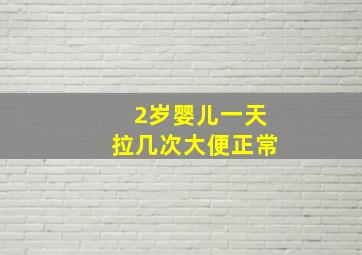 2岁婴儿一天
拉几次大便正常